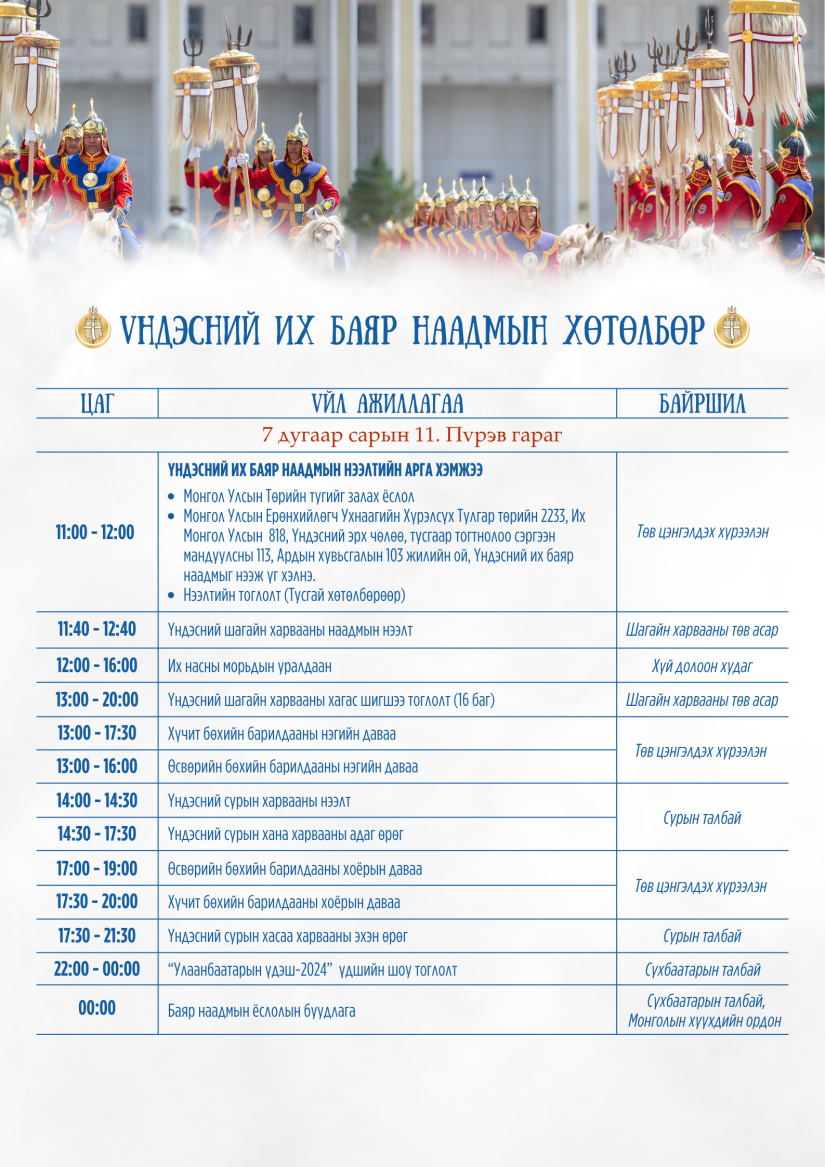 ҮНДЭСНИЙ ИХ БАЯР НААДМЫН ХӨТӨЛБӨР

| ЦАГ | ҮЙЛ АЖИЛЛАГАА | БАЙРШИЛ |
|---|---|---|
| 7 дугаар сарын 11. Пүрэв гараг | | |
| 11:00 - 12:00 | ҮНДЭСНИЙ ИХ БАЯР НААДМЫН НЭЭЛТИЙН АРГА ХЭМЖЭЭ • Монгол Улсын Төрийн тугийг залах ёслол • Монгол Улсын Ерөнхийлөгч Ухнаагийн Хүрэлсүх Тулгар төрийн 2233, Их Монгол Улсын 818, Үндэсний эрх чөлөө, тусгаар тогтнолоо сэргээн мандуулсны 113, Ардын хувьсгалын 103 жилийн ой, Үндэсний их баяр наадмыг нээж үг хэлнэ. • Нээлтийн тоглолт (Тусгай хөтөлбөрөөр) | Төв цэнгэлдэх хүрээлэн |
| 11:40 - 12:40 | Үндэсний шагайн харвааны наадмын нээлт | Шагайн харвааны төв асар |
| 12:00 - 16:00 | Их насны морьдын уралдаан | Хүй долоон худаг |
| 13:00 - 20:00 | Үндэсний шагайн харвааны хагас шигшээ тоглолт (16 баг) | Шагайн харвааны төв асар |
| 13:00 - 17:30 | Хүчит бөхийн барилдааны нэгийн даваа | Төв цэнгэлдэх хүрээлэн |
| 13:00 - 16:00 | Өсвөрийн бөхийн барилдааны нэгийн даваа | |
| 14:00 - 14:30 | Үндэсний сурын харвааны нээлт | Сурын талбай |
| 14:30 - 17:30 | Үндэсний сурын хана харвааны адаг өрөг | |
| 17:00 - 19:00 | Өсвөрийн бөхийн барилдааны хоёрын даваа | Төв цэнгэлдэх хүрээлэн |
| 17:30 - 20:00 | Хүчит бөхийн барилдааны хоёрын даваа | |
| 17:30 - 21:30 | Үндэсний сурын хасаа харвааны эхэн өрөг | Сурын талбай |
| 22:00 - 00:00 | "Улаанбаатарын үдэш-2024" үдшийн шоу тоглолт | Сүхбаатарын талбай |
| 00:00 | Баяр наадмын ёслолын буудлага | Сүхбаатарын талбай, Монголын хүүхдийн ордон |